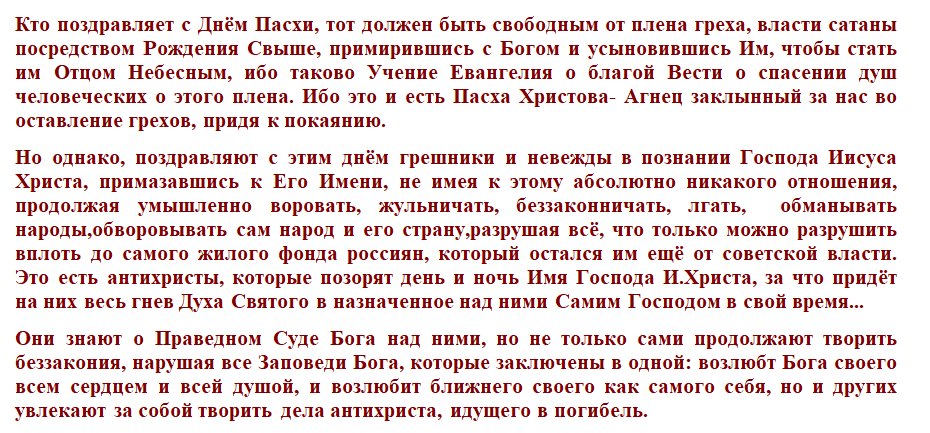 Кто поздравляет с Днём Пасхи, тот должен быть свободным от плена греха, власти сатаны посредством Рождения Свыше, примирившись с Богом и усыновившись Им, чтобы стать им Отцом Небесным, ибо таково Учение Евангелия о благой Вести о спасении душ человеческих о этого плена. Ибо это и есть Пасха Христова- Агнец заклынный за нас во оставление грехов, придя к покаянию.

Но однако, поздравляют с этим днём грешники и невежды в познании Господа Иисуса Христа, примазавшись к Его Имени, не имея к этому абсолютно никакого отношения, продолжая умышленно воровать, жульничать, беззаконничать, лгать, обманывать народы,обворовывать сам народ и его страну,разрушая всё, что только можно разрушить вплоть до самого жилого фонда россиян, который остался им ещё от советской власти. Это есть антихристы, которые позорят день и ночь Имя Господа И.Христа, за что придёт на них весь гнев Духа Святого в назначенное над ними Самим Господом в свой время...

Они знают о Праведном Суде Бога над ними, но не только сами продолжают творить беззакония, нарушая все Заповеди Бога, которые заключены в одной: возлюбт Бога своего всем сердцем и всей душой, и возлюбит ближнего своего как самого себя, но и других увлекают за собой творить дела антихриста, идущего в погибель.